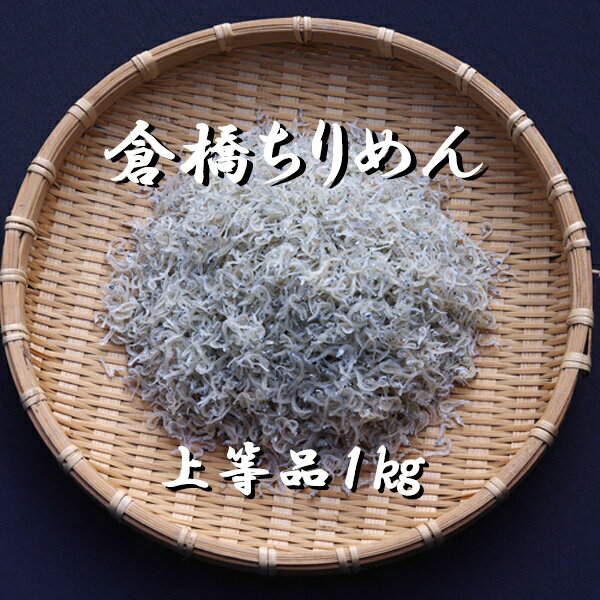 倉橋ちりめん

上等品1kg